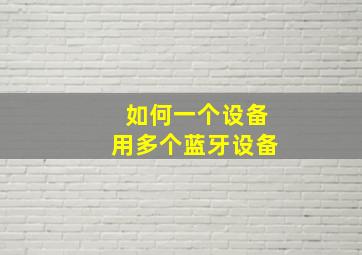 如何一个设备
用多个蓝牙设备